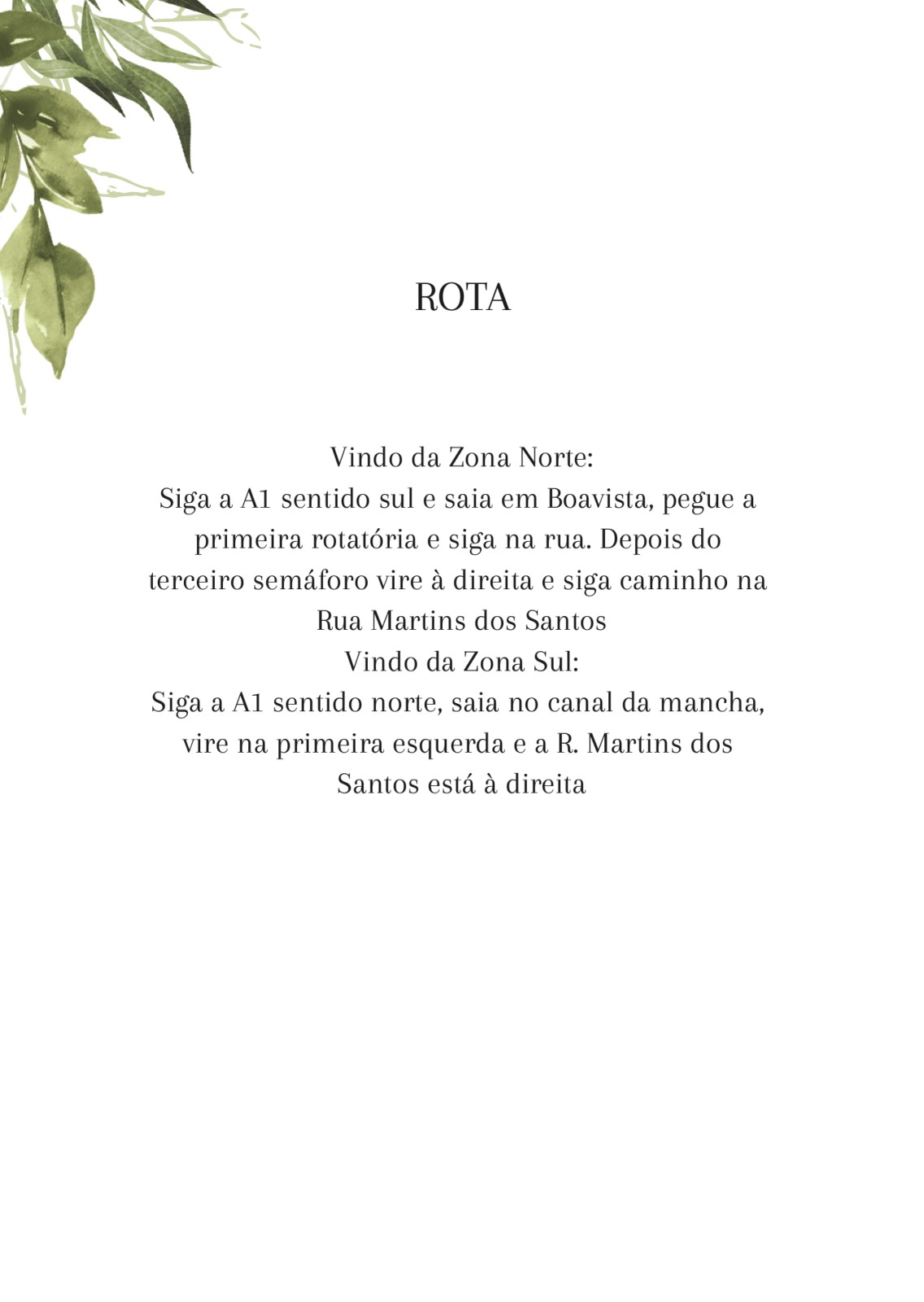 ROTA

Vindo da Zona Norte:

Siga a A1 sentido sul e saia em Boavista, pegue a primeira rotatória e siga na rua. Depois do terceiro semáforo vire à direita e siga caminho na Rua Martins dos Santos

Vindo da Zona Sul:

Siga a A1 sentido norte, saia no canal da mancha, vire na primeira esquerda e a R. Martins dos Santos está à direita